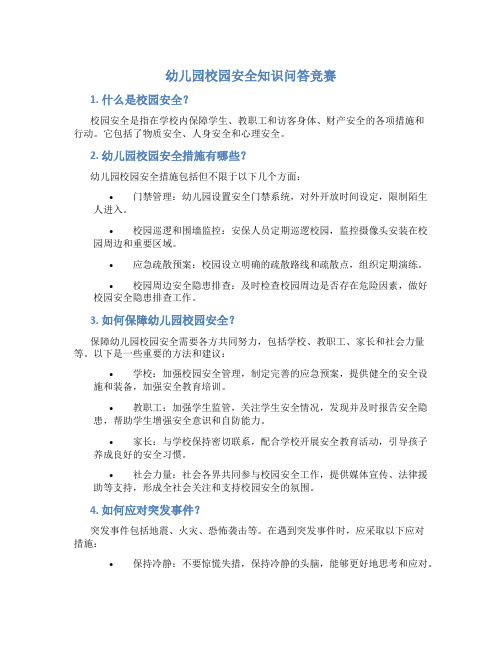 幼儿园校园安全知识问答竞赛

1. 什么是校园安全？

校园安全是指在学校内保障学生、教职工和访客身体、财产安全的各项措施和行动。它包括了物质安全、人身安全和心理安全。

2. 幼儿园校园安全措施有哪些？

幼儿园校园安全措施包括但不限于以下几个方面：

• 门禁管理：幼儿园设置安全门禁系统，对外开放时间设定，限制陌生人进入。

• 校园巡逻和围墙监控：安保人员定期巡逻校园，监控摄像头安装在校园周边和重要区域。

• 应急疏散预案：校园设立明确的疏散路线和疏散点，组织定期演练。

• 校园周边安全隐患排查：及时检查校园周边是否存在危险因素，做好校园安全隐患排查工作。

3. 如何保障幼儿园校园安全？

保障幼儿园校园安全需要各方共同努力，包括学校、教职工、家长和社会力量等。以下是一些重要的方法和建议：

• 学校：加强校园安全管理，制定完善的应急预案，提供健全的安全设施和装备，加强安全教育培训。

• 教职工：加强学生监管，关注学生安全情况，发现并及时报告安全隐患，帮助学生增强安全意识和自防能力。

• 家长：与学校保持密切联系，配合学校开展安全教育活动，引导孩子养成良好的安全习惯。

• 社会力量：社会各界共同参与校园安全工作，提供媒体宣传、法律援助等支持，形成全社会关注和支持校园安全的氛围。

4. 如何应对突发事件？

突发事件包括地震、火灾、恐怖袭击等。在遇到突发事件时，应采取以下应对措施：

• 保持冷静：不要惊慌失措，保持冷静的头脑，能够更好地思考和应对。